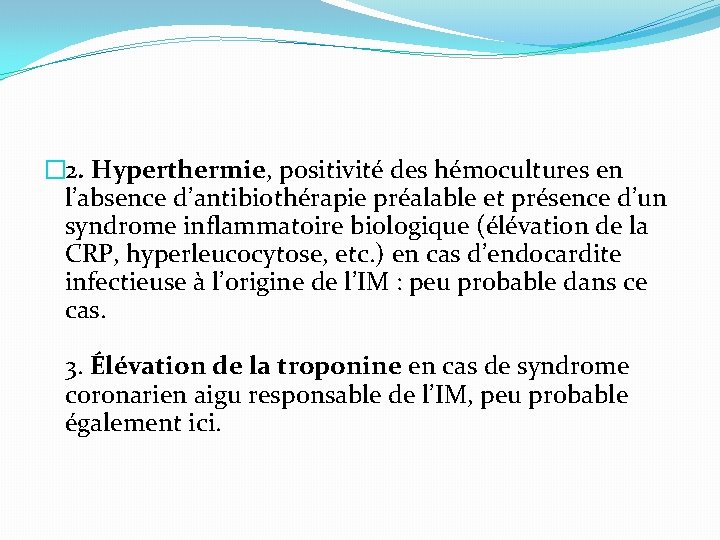 2. Hyperthermie, positivité des hémocultures en l’absence d’antibiothérapie préalable et présence d’un syndrome inflammatoire biologique (élévation de la CRP, hyperleucocytose, etc.) en cas d’endocardite infectieuse à l’origine de l’IM : peu probable dans ce cas.

3. Élévation de la troponine en cas de syndrome coronarien aigu responsable de l’IM, peu probable également ici.